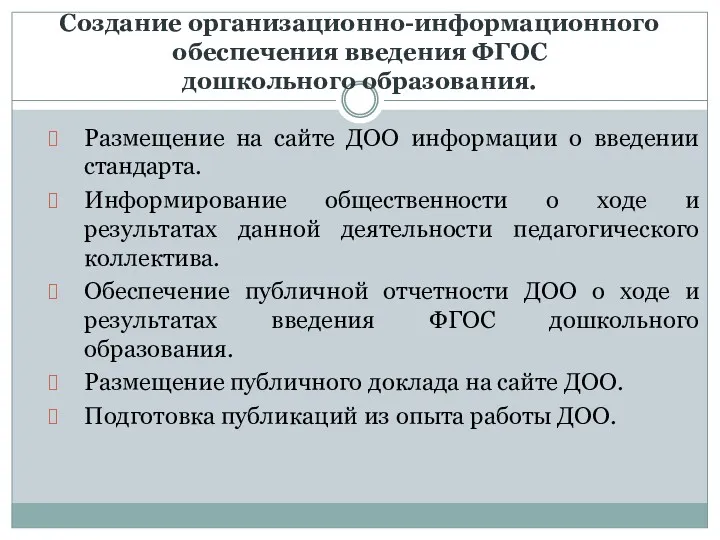 Создание организационно-информационного обеспечения введения ФГОС дошкольного образования.

Размещение на сайте ДОО информации о введении стандарта.

Информирование общественности о ходе и результатах данной деятельности педагогического коллектива.

Обеспечение публичной отчетности ДОО о ходе и результатах введения ФГОС дошкольного образования.

Размещение публичного доклада на сайте ДОО.

Подготовка публикаций из опыта работы ДОО.